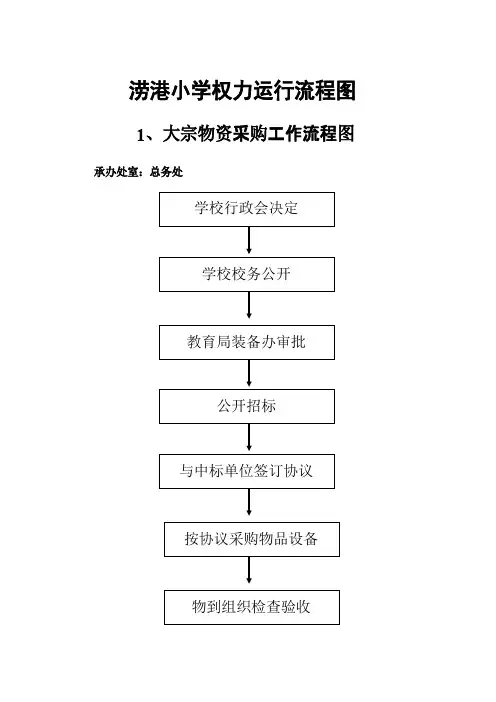 涝港小学权力运行流程图

1、大宗物资采购工作流程图

承办处室：总务处

学校行政会决定

学校校务公开

教育局装备办审批

公开招标

与中标单位签订协议

按协议采购物品设备

物到组织检查验收